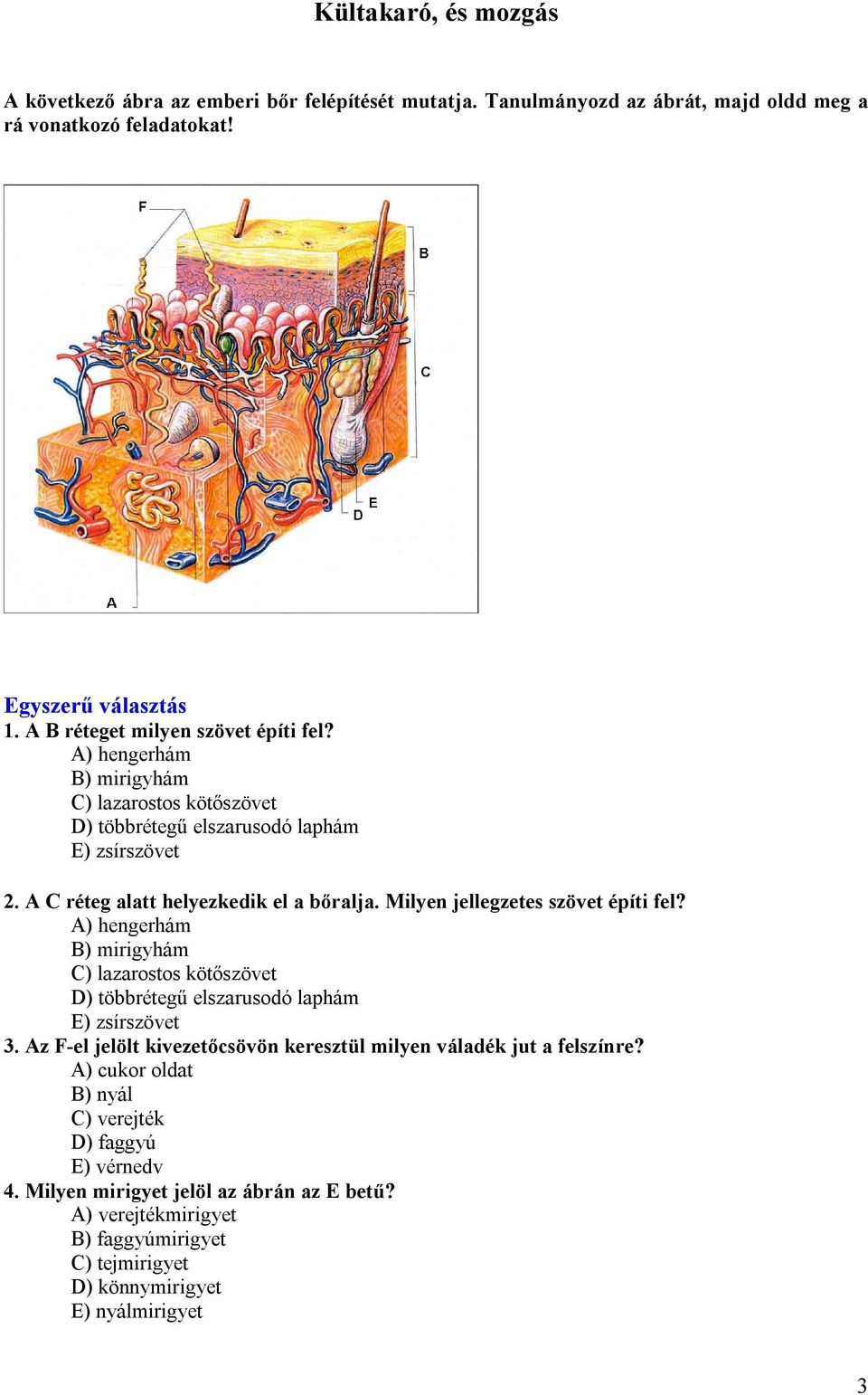 Kültakaró, és mozgás

A következő ábra az emberi bőr felépítését mutatja. Tanulmányozd az ábrát, majd oldd meg a rá vonatkozó feladatokat!

F
B
C
E
D
A

Egyszerű választás
1. A B réteget milyen szövet építi fel?
A) hengerhám
B) mirigyhám
C) lazarostos kötőszövet
D) többrétegű elszarusodó laphám
E) zsírszövet

2. A C réteg alatt helyezkedik el a bőralja. Milyen jellegzetes szövet építi fel?
A) hengerhám
B) mirigyhám
C) lazarostos kötőszövet
D) többrétegű elszarusodó laphám
E) zsírszövet
3. Az F-el jelölt kivezetőcsövön keresztül milyen váladék jut a felszínre?
A) cukor oldat
B) nyál
C) verejték
D) faggyú
E) vérnedv
4. Milyen mirigyet jelöl az ábrán az E betű?
A) verejtékmirigyet
B) faggyúmirigyet
C) tejmirigyet
D) könnymirigyet
E) nyálmirigyet

3